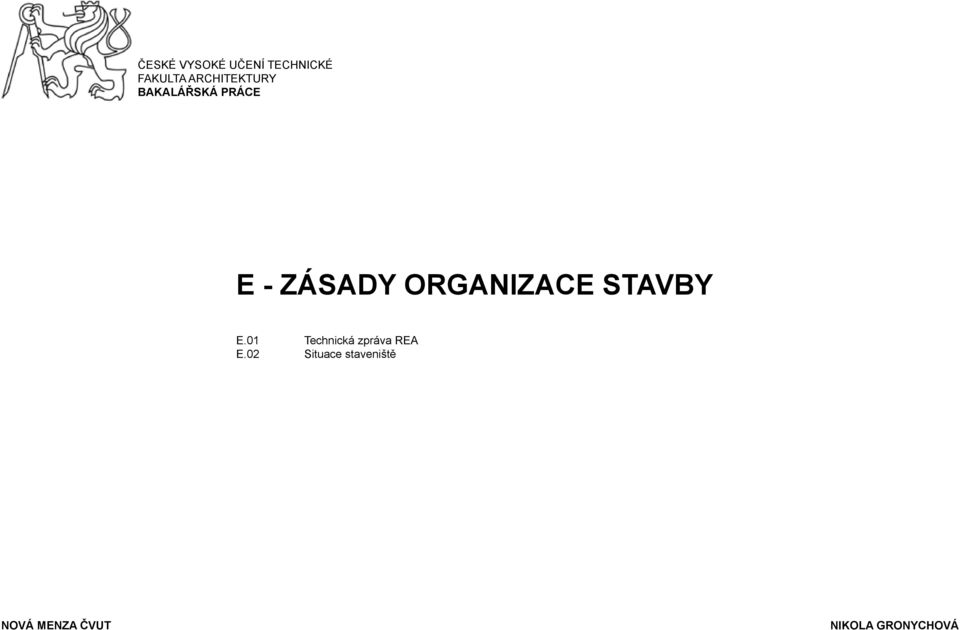 ČESKÉ VYSOKÉ UČENÍ TECHNICKÉ
FAKULTA ARCHITEKTURY
BAKALÁŘSKÁ PRÁCE

E - ZÁSADY ORGANIZACE STAVBY

E.01 Technická zpráva REA
E.02 Situace staveniště

NOVÁ MENZA ČVUT

NIKOLA GRONYCHOVÁ